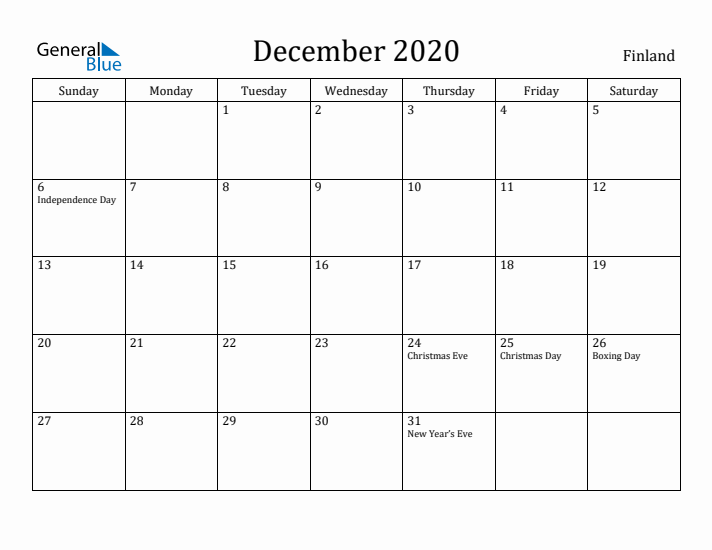 General Blue

December 2020

Finland

| Sunday | Monday | Tuesday | Wednesday | Thursday | Friday | Saturday |
|---|---|---|---|---|---|---|
| | | 1 | 2 | 3 | 4 | 5 |
| 6 Independence Day | 7 | 8 | 9 | 10 | 11 | 12 |
| 13 | 14 | 15 | 16 | 17 | 18 | 19 |
| 20 | 21 | 22 | 23 | 24 Christmas Eve | 25 Christmas Day | 26 Boxing Day |
| 27 | 28 | 29 | 30 | 31 New Year's Eve | | |